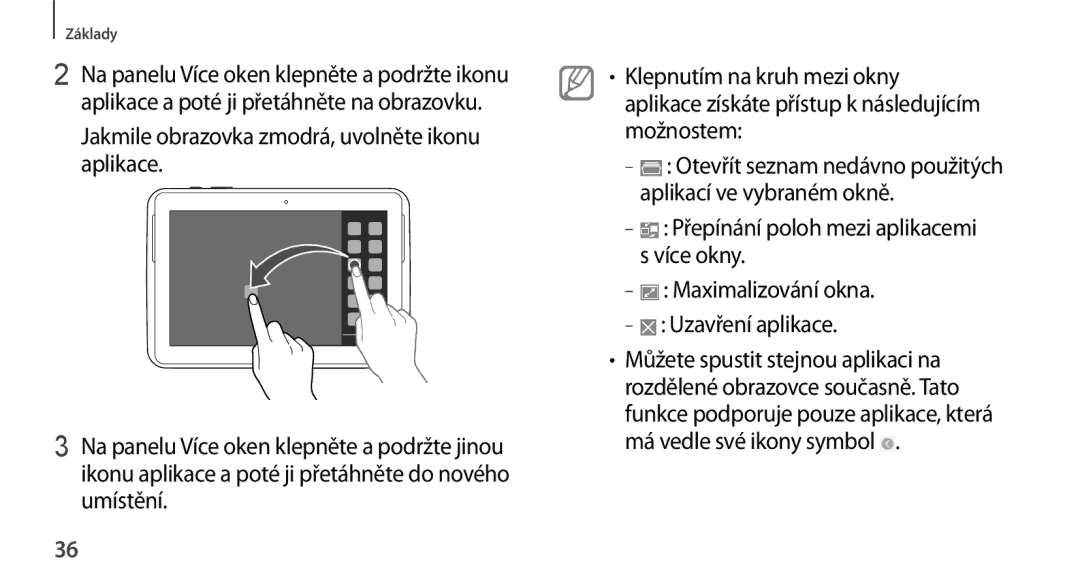 Základy

2 Na panelu Více oken klepněte a podržte ikonu aplikace a poté ji přetáhněte na obrazovku.

Jakmile obrazovka zmodrá, uvolněte ikonu aplikace.

3 Na panelu Více oken klepněte a podržte jinou ikonu aplikace a poté ji přetáhněte do nového umístění.

• Klepnutím na kruh mezi okny aplikace získáte přístup k následujícím možnostem:

– : Otevřít seznam nedávno použitých aplikací ve vybraném okně.

– : Přepínání poloh mezi aplikacemi s více okny.

– : Maximalizování okna.

– : Uzavření aplikace.

• Můžete spustit stejnou aplikaci na rozdělené obrazovce současně. Tato funkce podporuje pouze aplikace, která má vedle své ikony symbol .

36